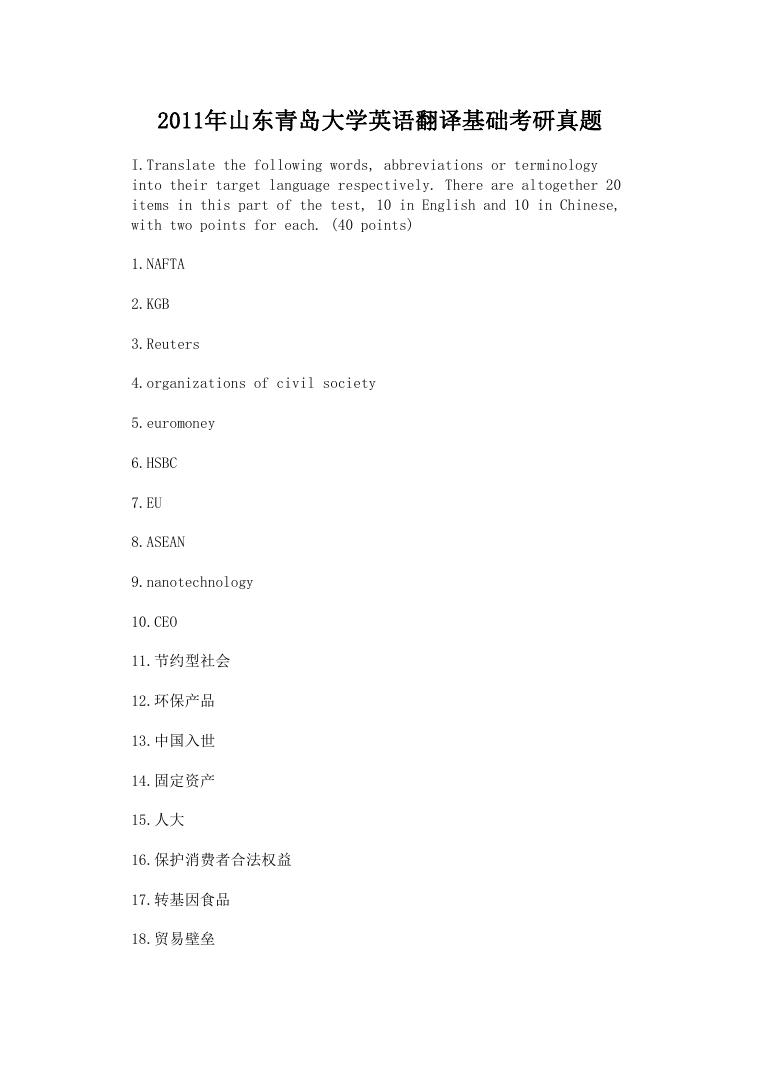 2011年山东青岛大学英语翻译基础考研真题

I.Translate the following words, abbreviations or terminology into their target language respectively. There are altogether 20 items in this part of the test, 10 in English and 10 in Chinese, with two points for each. (40 points)

1.NAFTA

2.KGB

3.Reuters

4.organizations of civil society

5.euromoney

6.HSBC

7.EU

8.ASEAN

9.nanotechnology

10.CEO

11.节约型社会

12.环保产品

13.中国入世

14.固定资产

15.人大

16.保护消费者合法权益

17.转基因食品

18.贸易壁垒